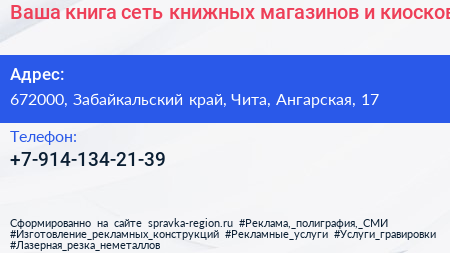 Ваша книга сеть книжных магазинов и киосков

Адрес:
672000, Забайкальский край, Чита, Ангарская, 17

Телефон:
+7-914-134-21-39

Сформированно на сайте spravka-region.ru #Реклама,_полиграфия,_СМИ #Изготовление_рекламных_конструкций #Рекламные_услуги #Услуги_гравировки #Лазерная_резка_неметаллов